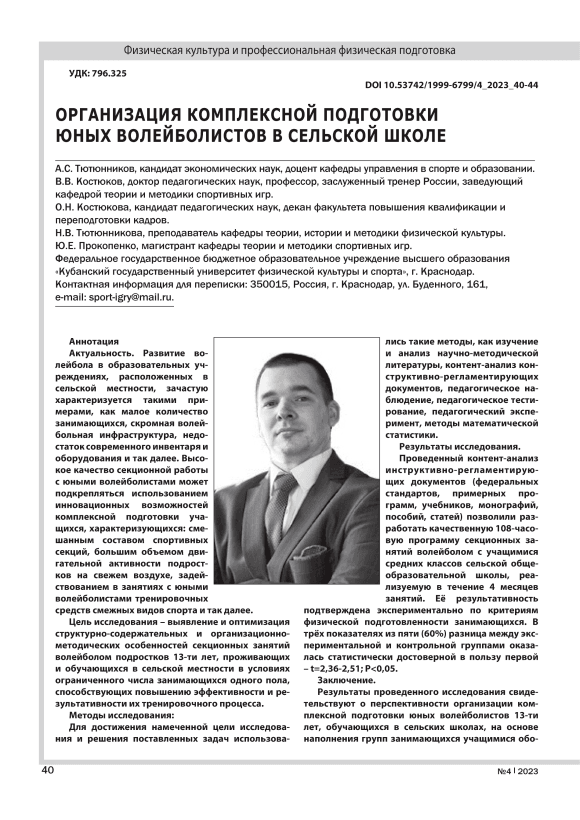 Физическая культура и профессиональная физическая подготовка

УДК: 796.325

DOI 10.53742/1999-6799/4_2023_40-44

ОРГАНИЗАЦИЯ КОМПЛЕКСНОЙ ПОДГОТОВКИ ЮНЫХ ВОЛЕЙБОЛИСТОВ В СЕЛЬСКОЙ ШКОЛЕ

А.С. Тютюнников, кандидат экономических наук, доцент кафедры управления в спорте и образовании.
В.В. Костюков, доктор педагогических наук, профессор, заслуженный тренер России, заведующий кафедрой теории и методики спортивных игр.
О.Н. Костюкова, кандидат педагогических наук, декан факультета повышения квалификации и переподготовки кадров.
Н.В. Тютюнникова, преподаватель кафедры теории, истории и методики физической культуры.
Ю.Е. Прокопенко, магистрант кафедры теории и методики спортивных игр.
Федеральное государственное бюджетное образовательное учреждение высшего образования «Кубанский государственный университет физической культуры и спорта», г. Краснодар.
Контактная информация для переписки: 350015, Россия, г. Краснодар, ул. Буденного, 161, e-mail: sport-igry@mail.ru.

Аннотация
Актуальность. Развитие волейбола в образовательных учреждениях, расположенных в сельской местности, зачастую характеризуется такими примерами, как малое количество занимающихся, скромная волейбольная инфраструктура, недостаток современного инвентаря и оборудования и так далее. Высокое качество секционной работы с юными волейболистами может подкрепляться использованием инновационных возможностей комплексной подготовки учащихся, характеризующихся: смешанным составом спортивных секций, большим объемом двигательной активности подростков на свежем воздухе, задействованием в занятиях с юными волейболистами тренировочных средств смежных видов спорта и так далее.
Цель исследования – выявление и оптимизация структурно-содержательных и организационно-методических особенностей секционных занятий волейболом подростков 13-ти лет, проживающих и обучающихся в сельской местности в условиях ограниченного числа занимающихся одного пола, способствующих повышению эффективности и результативности их тренировочного процесса.
Методы исследования:
Для достижения намеченной цели исследования и решения поставленных задач использовались такие методы, как изучение и анализ научно-методической литературы, контент-анализ конструктивно-регламентирующих документов, педагогическое наблюдение, педагогическое тестирование, педагогический эксперимент, методы математической статистики.
Результаты исследования.
Проведенный контент-анализ инструктивно-регламентирующих документов (федеральных стандартов, примерных программ, учебников, монографий, пособий, статей) позволили разработать качественную 108-часовую программу секционных занятий волейболом с учащимися средних классов сельской общеобразовательной школы, реализуемую в течение 4 месяцев занятий. Её результативность подтверждена экспериментально по критериям физической подготовленности занимающихся. В трёх показателях из пяти (60%) разница между экспериментальной и контрольной группами оказалась статистически достоверной в пользу первой – t=2,36-2,51; P<0,05.
Заключение.
Результаты проведенного исследования свидетельствуют о перспективности организации комплексной подготовки юных волейболистов 13-ти лет, обучающихся в сельских школах, на основе наполнения групп занимающихся учащимися обо-

40

№4 | 2023